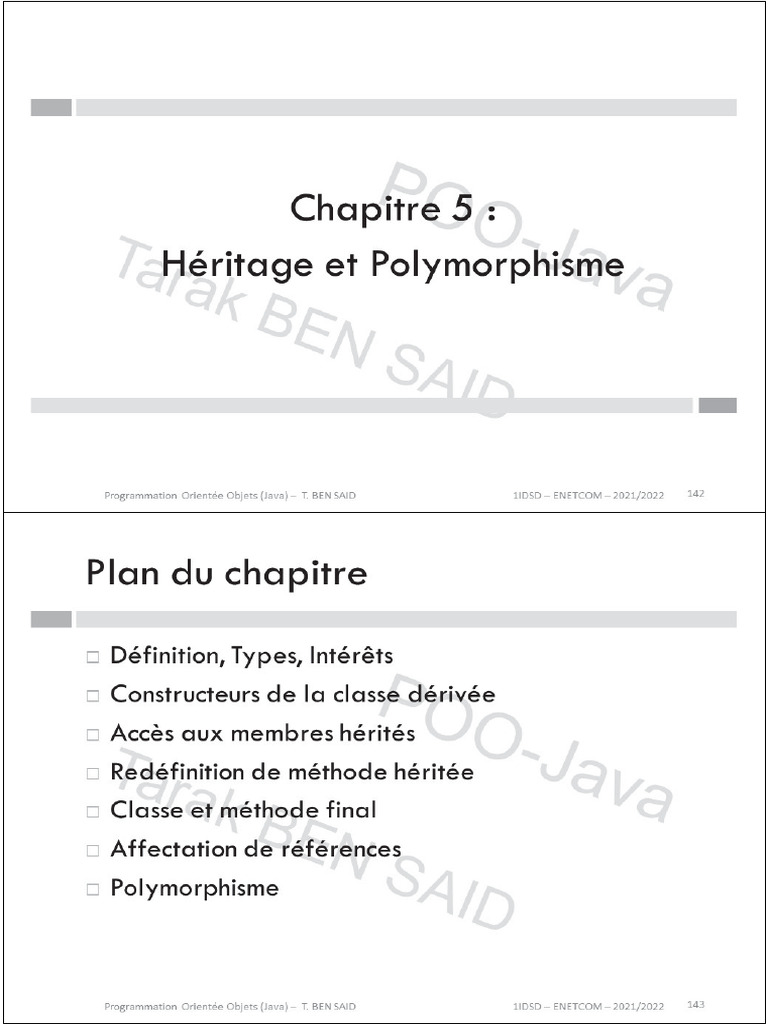 Chapitre 5 :
Héritage et Polymorphisme

POO-Java
Tarak BEN SAID

Programmation Orientée Objets (Java) – T. BEN SAID

1IDSD – ENETCOM – 2021/2022

142

Plan du chapitre

□ Définition, Types, Intérêts
□ Constructeurs de la classe dérivée
□ Accès aux membres hérités
□ Redéfinition de méthode héritée
□ Classe et méthode final
□ Affectation de références
□ Polymorphisme

POO-Java
Tarak BEN SAID

Programmation Orientée Objets (Java) – T. BEN SAID

1IDSD – ENETCOM – 2021/2022

143